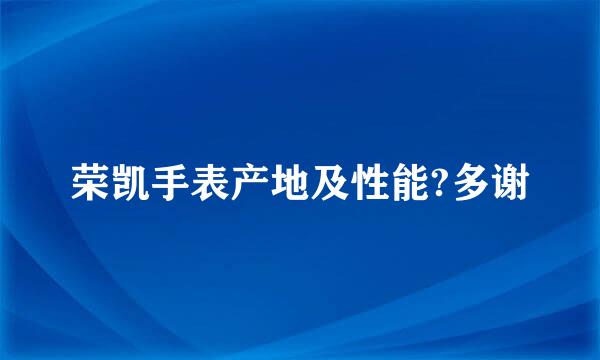 荣凯手表产地及性能?多谢